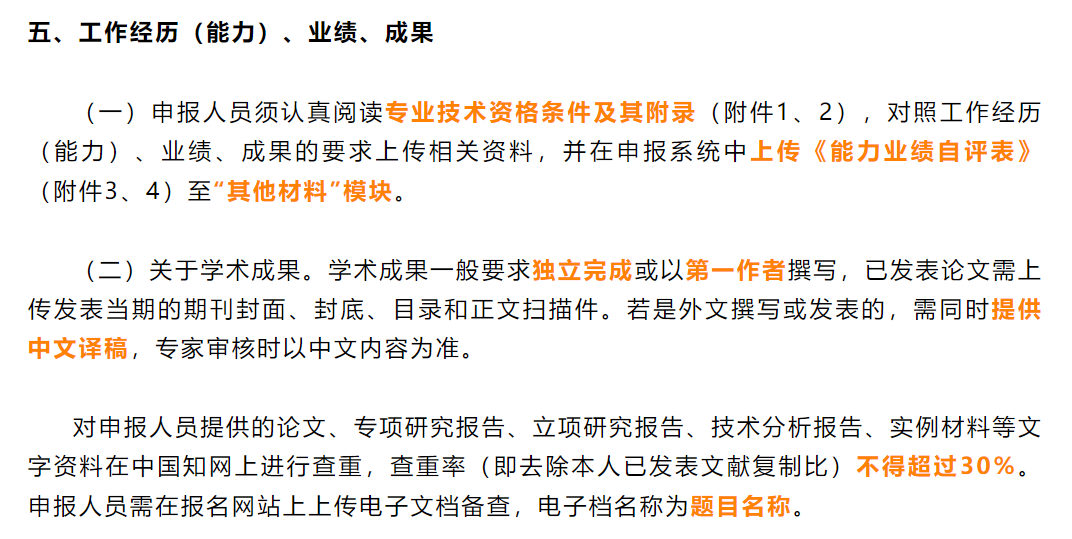 五、工作经历（能力）、业绩、成果

（一）申报人员须认真阅读专业技术资格条件及其附录（附件1、2），对照工作经历（能力）、业绩、成果的要求上传相关资料，并在申报系统中上传《能力业绩自评表》（附件3、4）至“其他材料”模块。

（二）关于学术成果。学术成果一般要求独立完成或以第一作者撰写，已发表论文需上传发表当期的期刊封面、封底、目录和正文扫描件。若是外文撰写或发表的，需同时提供中文译稿，专家审核时以中文内容为准。

对申报人员提供的论文、专项研究报告、立项研究报告、技术分析报告、实例材料等文字资料在中国知网上进行查重，查重率（即去除本人已发表文献复制比）不得超过30%。申报人员需在报名网站上上传电子文档备查，电子档名称为题目名称。